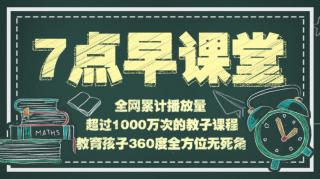 7点早课堂

全网累计播放量
超过1000万次的教子课程
教育孩子360度全方位无死角

MATHS